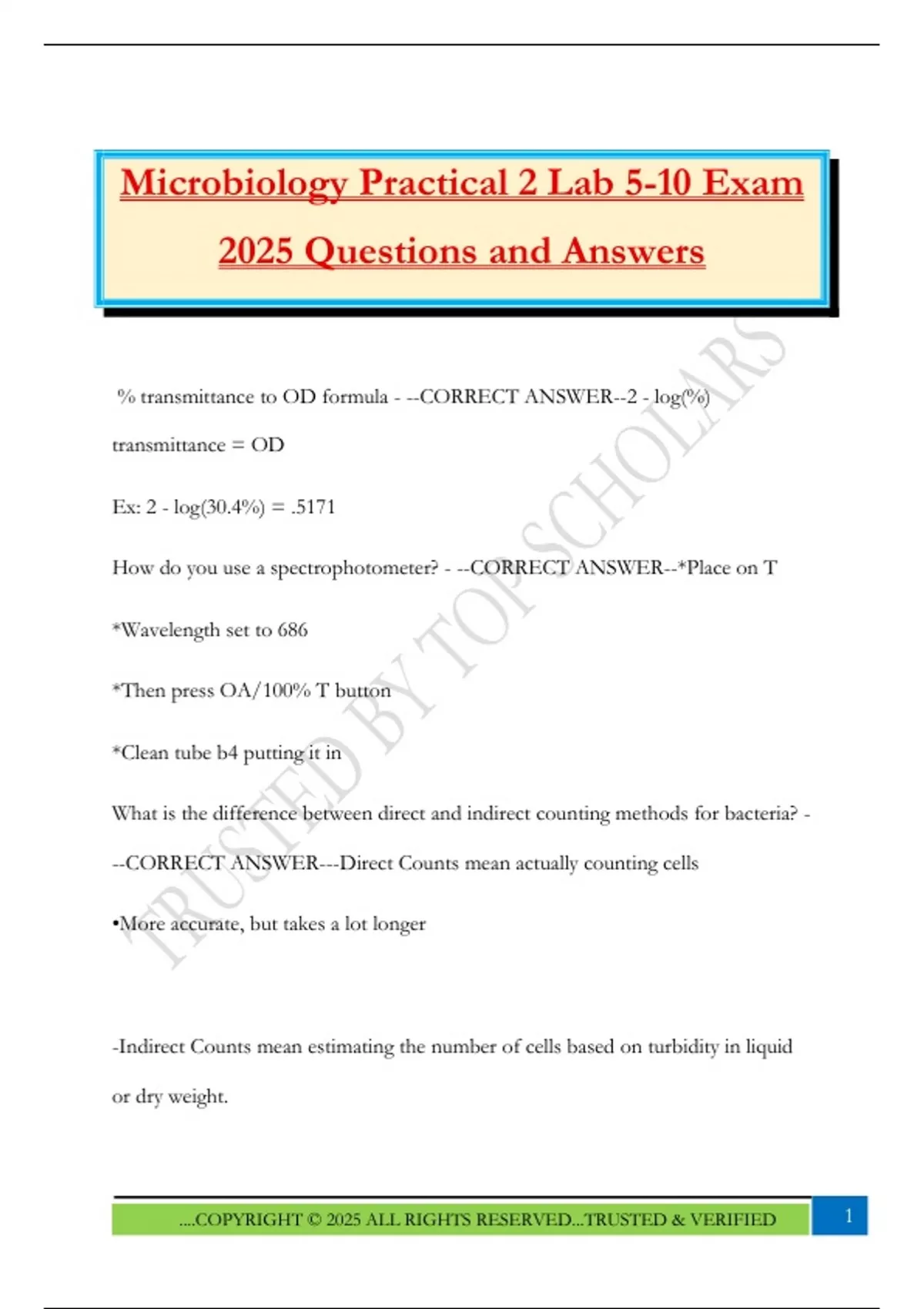 Microbiology Practical 2 Lab 5-10 Exam 2025 Questions and Answers

TRUSTED BY TOP SCHOLARS

% transmittance to OD formula - --CORRECT ANSWER--2 - log(%) transmittance = OD

Ex: 2 - log(30.4%) = .5171

How do you use a spectrophotometer? - --CORRECT ANSWER--*Place on T

*Wavelength set to 686

*Then press OA/100% T button

*Clean tube b4 putting it in

What is the difference between direct and indirect counting methods for bacteria? - --CORRECT ANSWER---Direct Counts mean actually counting cells

•More accurate, but takes a lot longer

-Indirect Counts mean estimating the number of cells based on turbidity in liquid or dry weight.

....COPYRIGHT © 2025 ALL RIGHTS RESERVED...TRUSTED & VERIFIED

1